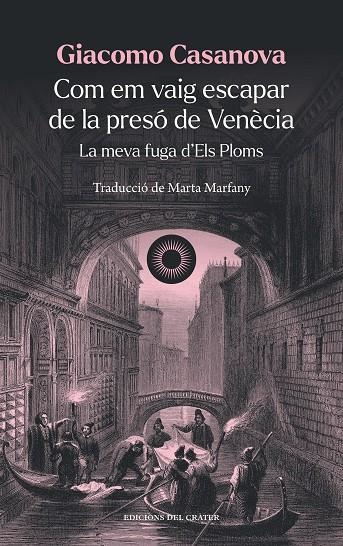 Giacomo Casanova
Com em vaig escapar de la presó de Venècia
La meva fuga d'Els Ploms

Traducció de Marta Marfany

EDICIONS DEL CRÀTER